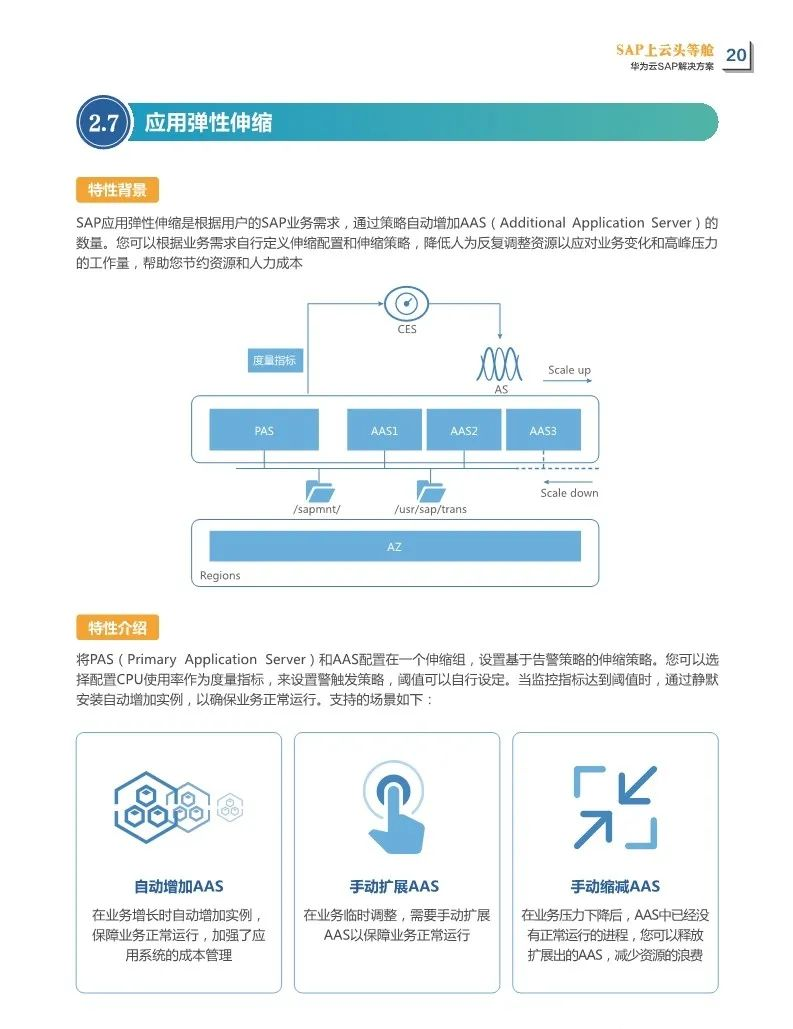 SAP上云头等舱
华为云SAP解决方案
20

2.7 应用弹性伸缩

特性背景

SAP应用弹性伸缩是根据用户的SAP业务需求，通过策略自动增加AAS（Additional Application Server）的数量。您可以根据业务需求自行定义伸缩配置和伸缩策略，降低人为反复调整资源以应对业务变化和高峰压力的工作量，帮助您节约资源和人力成本

CES
度量指标
AS
Scale up
PAS
AAS1
AAS2
AAS3
Scale down
/sapmnt/
/usr/sap/trans
AZ
Regions

特性介绍

将PAS（Primary Application Server）和AAS配置在一个伸缩组，设置基于告警策略的伸缩策略。您可以选择配置CPU使用率作为度量指标，来设置警触发策略，阈值可以自行设定。当监控指标达到阈值时，通过静默安装自动增加实例，以确保业务正常运行。支持的场景如下：

自动增加AAS
在业务增长时自动增加实例，保障业务正常运行，加强了应用系统的成本管理

手动扩展AAS
在业务临时调整，需要手动扩展AAS以保障业务正常运行

手动缩减AAS
在业务压力下降后，AAS中已经没有正常运行的进程，您可以释放扩展出的AAS，减少资源的浪费